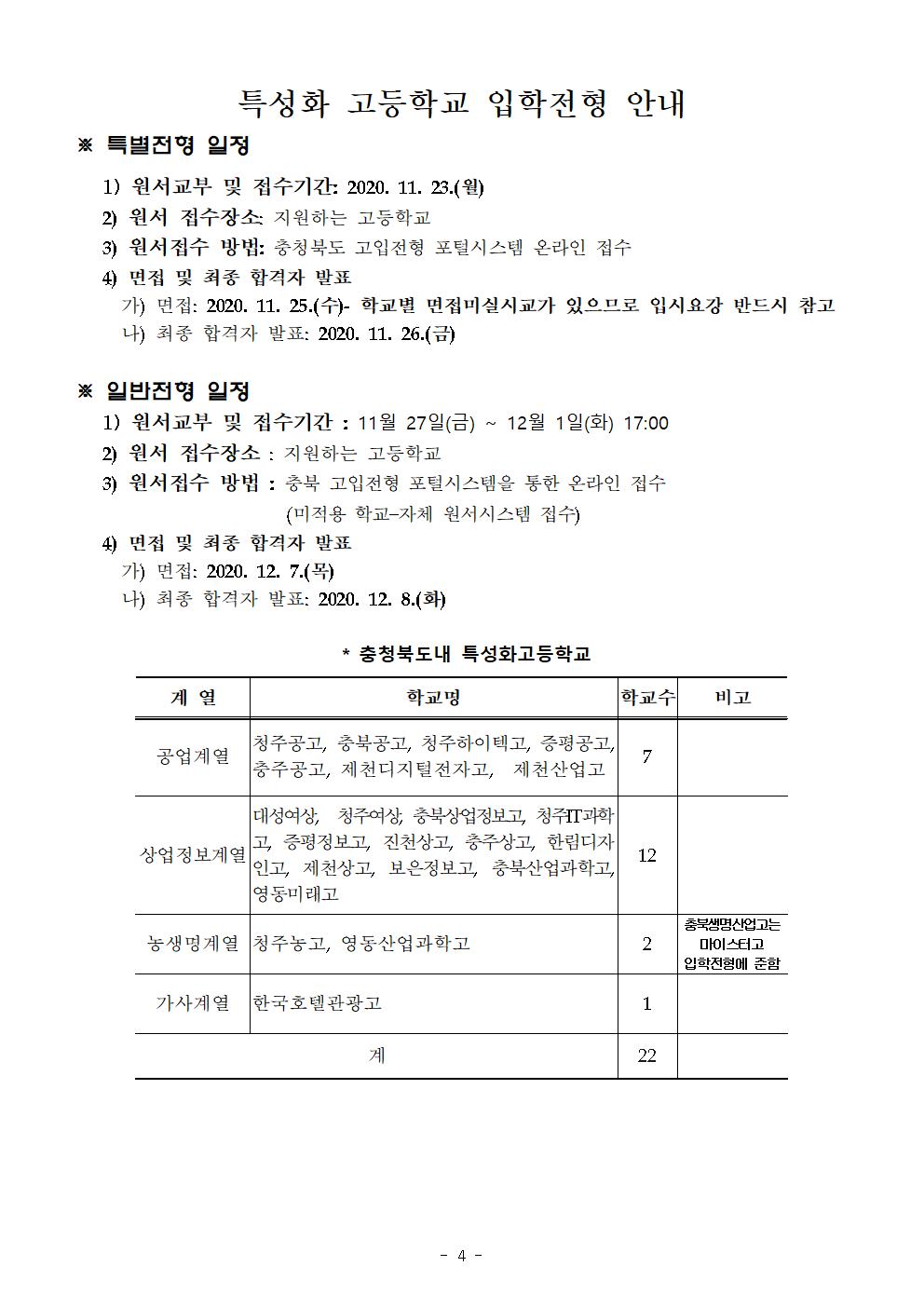 특성화 고등학교 입학전형 안내

※ 특별전형 일정

1) 원서교부 및 접수기간: 2020. 11. 23.(월)

2) 원서 접수장소: 지원하는 고등학교

3) 원서접수 방법: 충청북도 고입전형 포털시스템 온라인 접수

4) 면접 및 최종 합격자 발표

가) 면접: 2020. 11. 25.(수)- 학교별 면접미실시교가 있으므로 입시요강 반드시 참고

나) 최종 합격자 발표: 2020. 11. 26.(금)

※ 일반전형 일정

1) 원서교부 및 접수기간 : 11월 27일(금) ~ 12월 1일(화) 17:00

2) 원서 접수장소 : 지원하는 고등학교

3) 원서접수 방법 : 충북 고입전형 포털시스템을 통한 온라인 접수 (미적용 학교–자체 원서시스템 접수)

4) 면접 및 최종 합격자 발표

가) 면접: 2020. 12. 7.(목)

나) 최종 합격자 발표: 2020. 12. 8.(화)

* 충청북도내 특성화고등학교

| 계 열 | 학교명 | 학교수 | 비고 |
|---|---|---|---|
| 공업계열 | 청주공고, 충북공고, 청주하이텍고, 증평공고, 충주공고, 제천디지털전자고, 제천산업고 | 7 | |
| 상업정보계열 | 대성여상, 청주여상, 충북상업정보고, 청주IT과학고, 증평정보고, 진천상고, 충주상고, 한림디자인고, 제천상고, 보은정보고, 충북산업과학고, 영동미래고 | 12 | |
| 농생명계열 | 청주농고, 영동산업과학고 | 2 | 충북생명산업고는 마이스터고 입학전형에 준함 |
| 가사계열 | 한국호텔관광고 | 1 | |
| 계 | | 22 | |

- 4 -